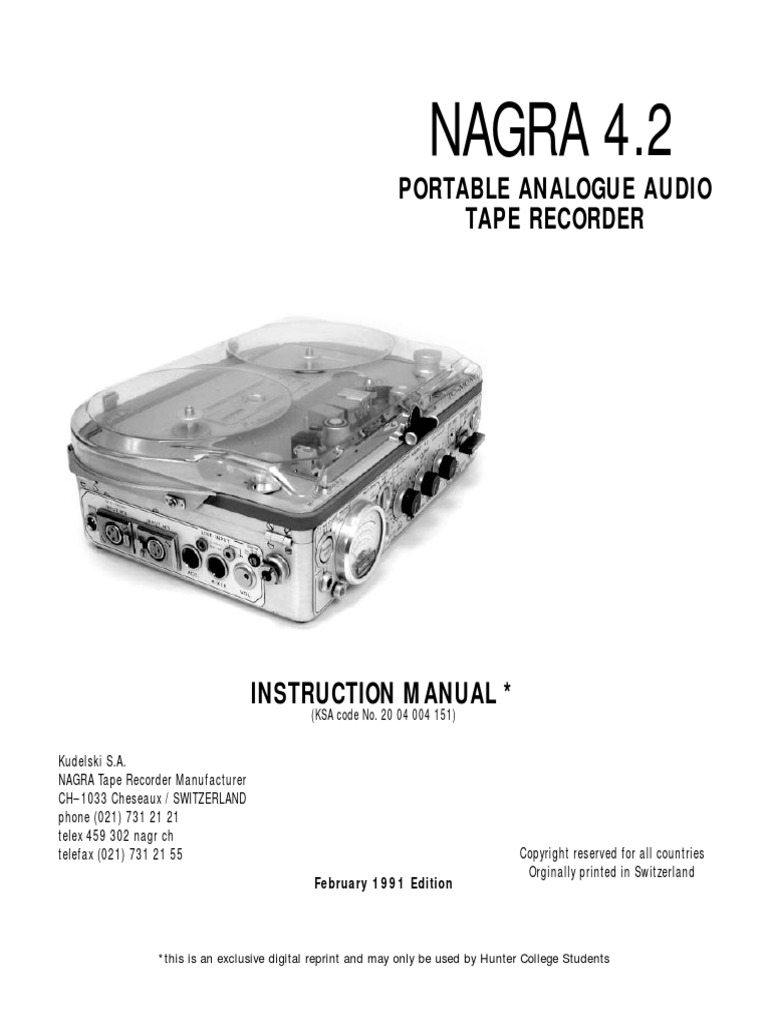 NAGRA 4.2

PORTABLE ANALOGUE AUDIO
TAPE RECORDER

INSTRUCTION MANUAL *
(KSA code No. 20 04 004 151)

Kudelski S.A.
NAGRA Tape Recorder Manufacturer
CH–1033 Cheseaux / SWITZERLAND
phone (021) 731 21 21
telex 459 302 nagr ch
telefax (021) 731 21 55

Copyright reserved for all countries
Orginally printed in Switzerland

February 1991 Edition

*this is an exclusive digital reprint and may only be used by Hunter College Students